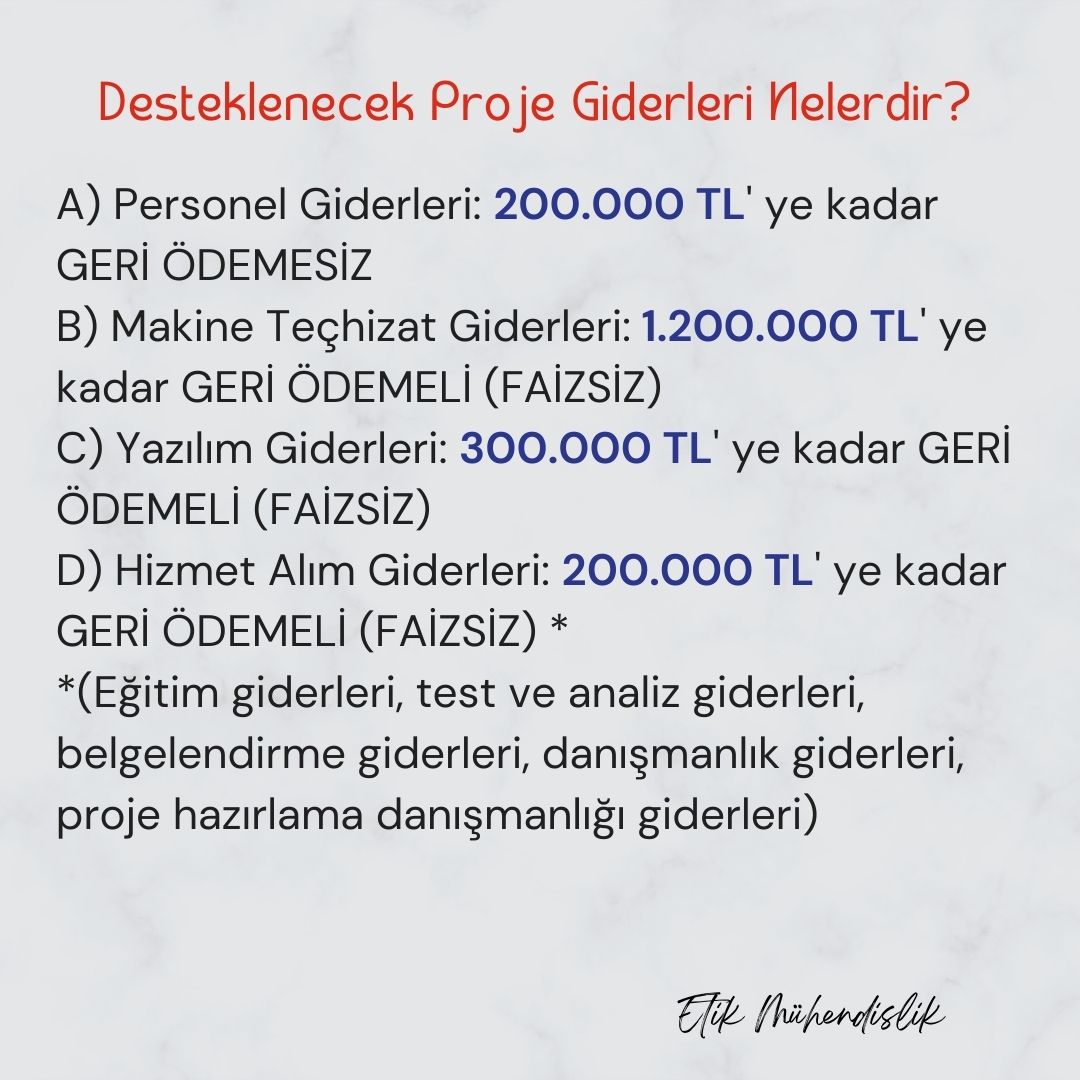 Desteklenecek Proje Giderleri Nelerdir?

A) Personel Giderleri: 200.000 TL' ye kadar GERİ ÖDEMESİZ
B) Makine Teçhizat Giderleri: 1.200.000 TL' ye kadar GERİ ÖDEMELİ (FAİZSİZ)
C) Yazılım Giderleri: 300.000 TL' ye kadar GERİ ÖDEMELİ (FAİZSİZ)
D) Hizmet Alım Giderleri: 200.000 TL' ye kadar GERİ ÖDEMELİ (FAİZSİZ) *
*(Eğitim giderleri, test ve analiz giderleri, belgelendirme giderleri, danışmanlık giderleri, proje hazırlama danışmanlığı giderleri)

Etik Mühendislik